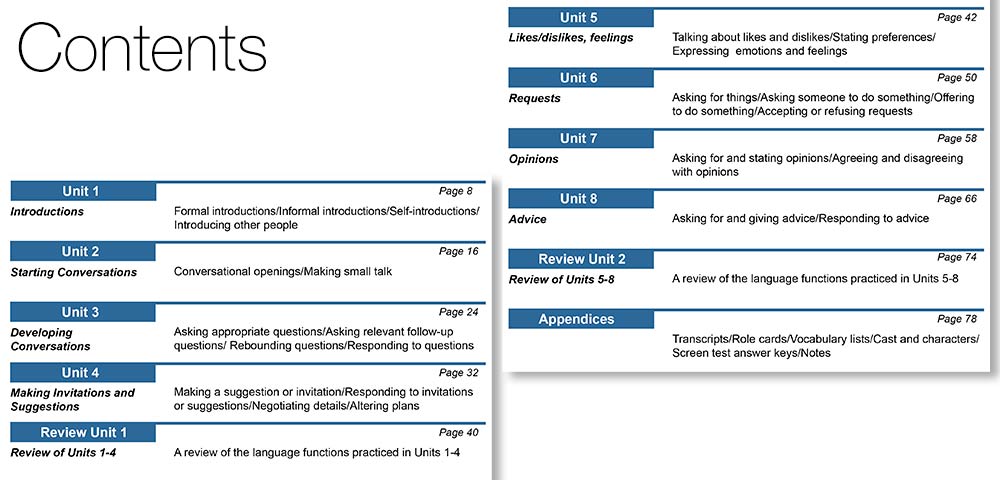 Contents

Unit 1
Page 8
Introductions
Formal introductions/Informal introductions/Self-introductions/ Introducing other people

Unit 2
Page 16
Starting Conversations
Conversational openings/Making small talk

Unit 3
Page 24
Developing Conversations
Asking appropriate questions/Asking relevant follow-up questions/ Rebounding questions/Responding to questions

Unit 4
Page 32
Making Invitations and Suggestions
Making a suggestion or invitation/Responding to invitations or suggestions/Negotiating details/Altering plans

Review Unit 1
Page 40
Review of Units 1-4
A review of the language functions practiced in Units 1-4

Unit 5
Page 42
Likes/dislikes, feelings
Talking about likes and dislikes/Stating preferences/ Expressing emotions and feelings

Unit 6
Page 50
Requests
Asking for things/Asking someone to do something/Offering to do something/Accepting or refusing requests

Unit 7
Page 58
Opinions
Asking for and stating opinions/Agreeing and disagreeing with opinions

Unit 8
Page 66
Advice
Asking for and giving advice/Responding to advice

Review Unit 2
Page 74
Review of Units 5-8
A review of the language functions practiced in Units 5-8

Appendices
Page 78
Transcripts/Role cards/Vocabulary lists/Cast and characters/ Screen test answer keys/Notes